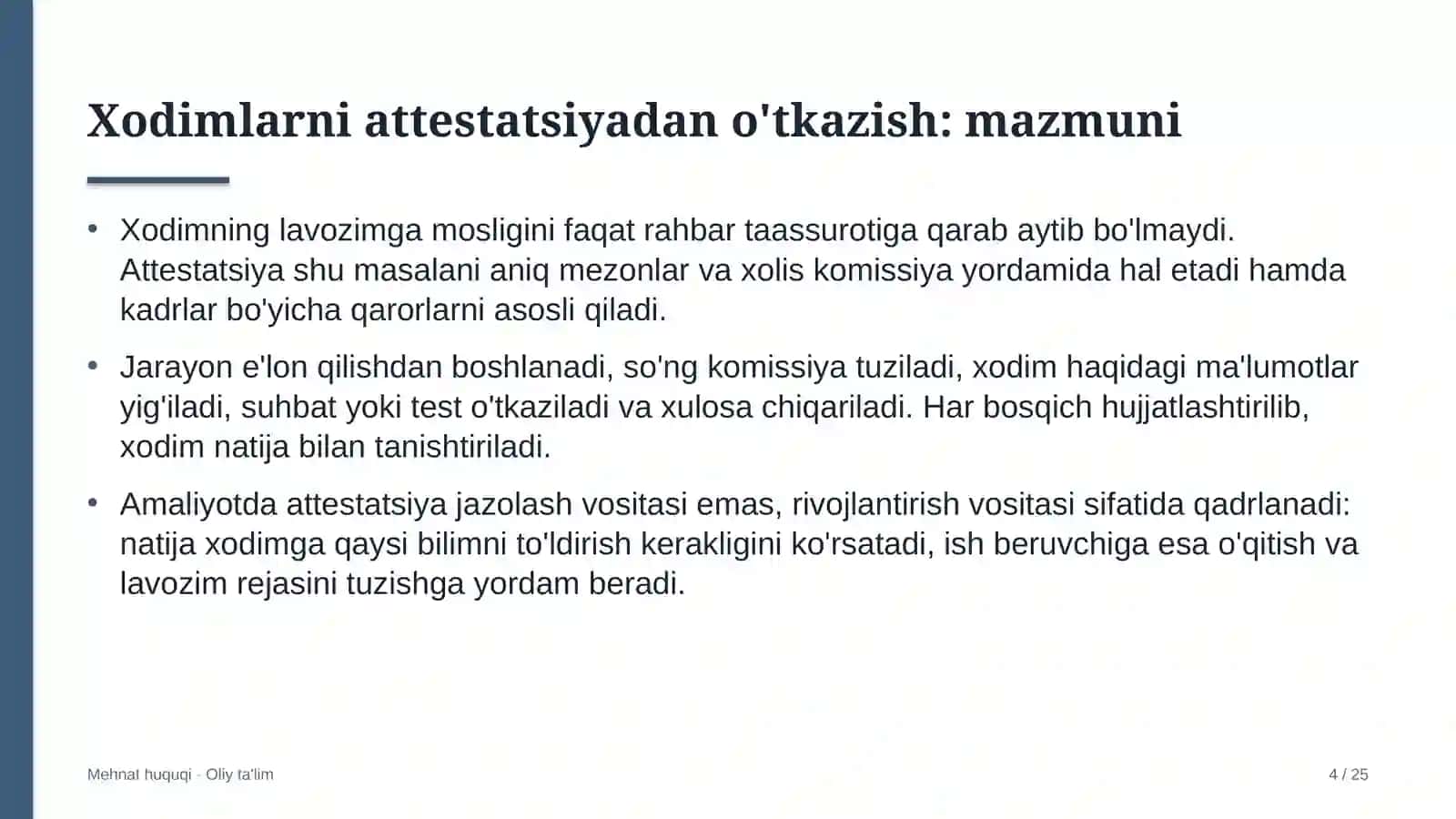 Xodimlarni attestatsiyadan o'tkazish: mazmuni

• Xodimning lavozimga mosligini faqat rahbar taassurotiga qarab aytib bo'lmaydi. Attestatsiya shu masalani aniq mezonlar va xolis komissiya yordamida hal etadi hamda kadrlar bo'yicha qarorlarni asosli qiladi.

• Jarayon e'lon qilishdan boshlanadi, so'ng komissiya tuziladi, xodim haqidagi ma'lumotlar yig'iladi, suhbat yoki test o'tkaziladi va xulosa chiqariladi. Har bosqich hujjatlashtirilib, xodim natija bilan tanishtiriladi.

• Amaliyotda attestatsiya jazolash vositasi emas, rivojlantirish vositasi sifatida qadrlanadi: natija xodimga qaysi bilimni to'ldirish kerakligini ko'rsatadi, ish beruvchiga esa o'qitish va lavozim rejasini tuzishga yordam beradi.

Mehnat huquqi - Oliy ta'lim

4 / 25